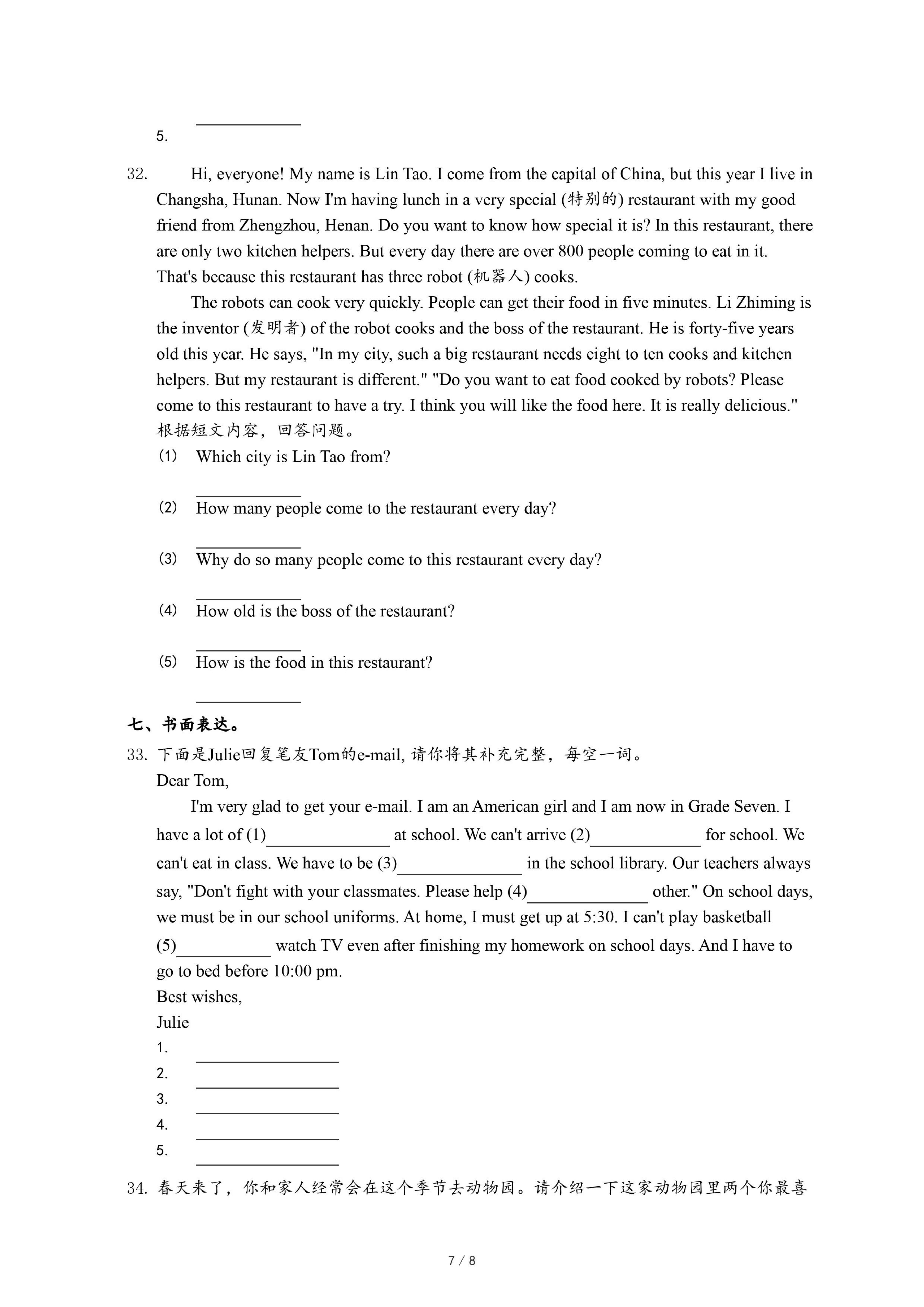 5. ____________

32. Hi, everyone! My name is Lin Tao. I come from the capital of China, but this year I live in Changsha, Hunan. Now I'm having lunch in a very special (特别的) restaurant with my good friend from Zhengzhou, Henan. Do you want to know how special it is? In this restaurant, there are only two kitchen helpers. But every day there are over 800 people coming to eat in it. That's because this restaurant has three robot (机器人) cooks.

The robots can cook very quickly. People can get their food in five minutes. Li Zhiming is the inventor (发明者) of the robot cooks and the boss of the restaurant. He is forty-five years old this year. He says, "In my city, such a big restaurant needs eight to ten cooks and kitchen helpers. But my restaurant is different." "Do you want to eat food cooked by robots? Please come to this restaurant to have a try. I think you will like the food here. It is really delicious."
根据短文内容，回答问题。

(1) Which city is Lin Tao from?
____________
(2) How many people come to the restaurant every day?
____________
(3) Why do so many people come to this restaurant every day?
____________
(4) How old is the boss of the restaurant?
____________
(5) How is the food in this restaurant?
____________

七、书面表达。
33. 下面是Julie回复笔友Tom的e-mail, 请你将其补充完整，每空一词。
Dear Tom,
I'm very glad to get your e-mail. I am an American girl and I am now in Grade Seven. I have a lot of (1)______________ at school. We can't arrive (2)____________ for school. We can't eat in class. We have to be (3)______________ in the school library. Our teachers always say, "Don't fight with your classmates. Please help (4)______________ other." On school days, we must be in our school uniforms. At home, I must get up at 5:30. I can't play basketball (5)___________ watch TV even after finishing my homework on school days. And I have to go to bed before 10:00 pm.
Best wishes,
Julie
1. ________________
2. ________________
3. ________________
4. ________________
5. ________________

34. 春天来了，你和家人经常会在这个季节去动物园。请介绍一下这家动物园里两个你最喜

7 / 8